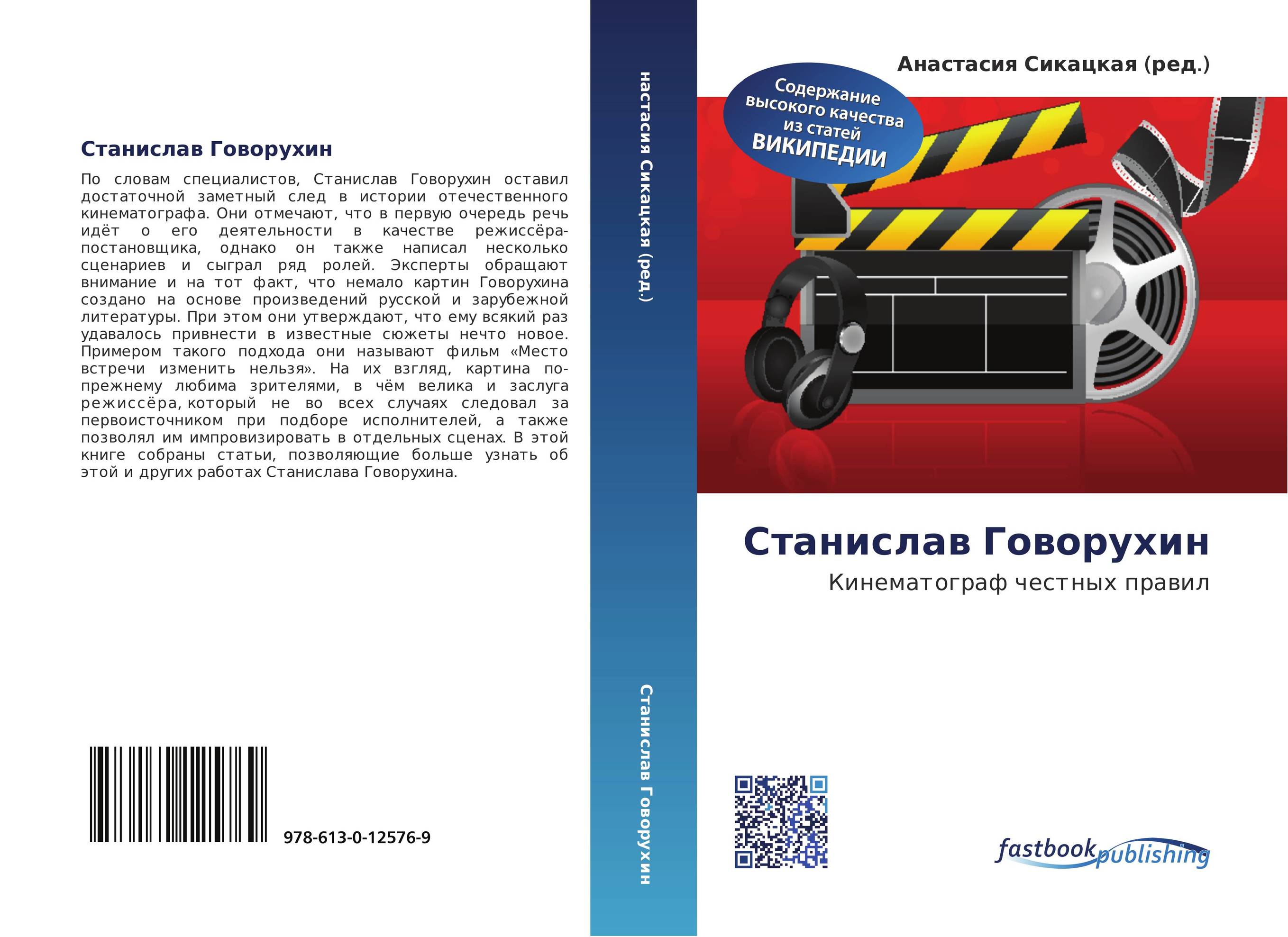 Станислав Говорухин

По словам специалистов, Станислав Говорухин оставил достаточной заметный след в истории отечественного кинематографа. Они отмечают, что в первую очередь речь идёт о его деятельности в качестве режиссёра-постановщика, однако он также написал несколько сценариев и сыграл ряд ролей. Эксперты обращают внимание и на тот факт, что немало картин Говорухина создано на основе произведений русской и зарубежной литературы. При этом они утверждают, что ему всякий раз удавалось привнести в известные сюжеты нечто новое. Примером такого подхода они называют фильм «Место встречи изменить нельзя». На их взгляд, картина по-прежнему любима зрителями, в чём велика и заслуга режиссёра, который не во всех случаях следовал за первоисточником при подборе исполнителей, а также позволял им импровизировать в отдельных сценах. В этой книге собраны статьи, позволяющие больше узнать об этой и других работах Станислава Говорухина.

978-613-0-12576-9

настасия Сикацкая (ред.)

Станислав Говорухин

Анастасия Сикацкая (ред.)

Содержание высокого качества из статей ВИКИПЕДИИ

Станислав Говорухин

Кинематограф честных правил

fastbook publishing